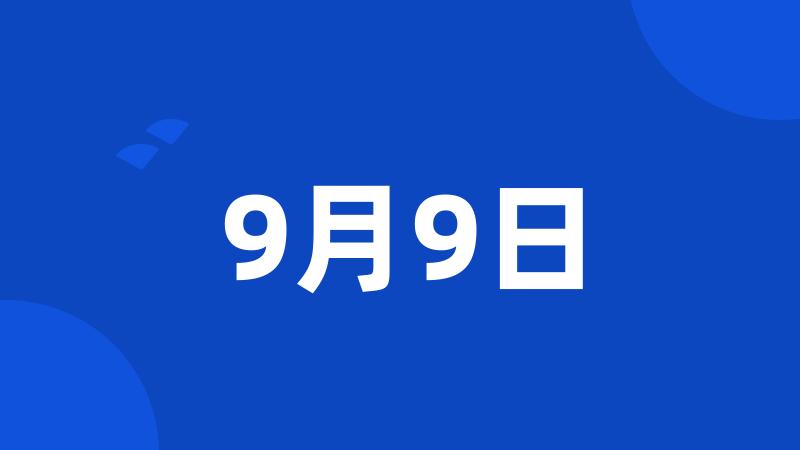 9月9日